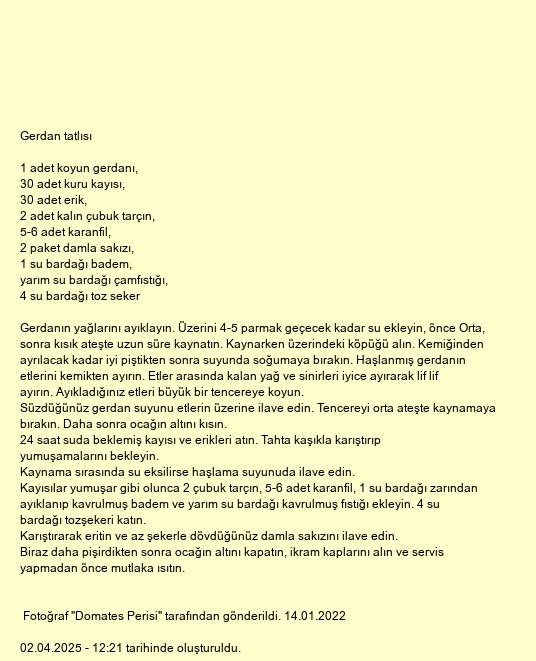 Gerdan tatlısı

1 adet koyun gerdanı,
30 adet kuru kayısı,
30 adet erik,
2 adet kalın çubuk tarçın,
5-6 adet karanfil,
2 paket damla sakızı,
1 su bardağı badem,
yarım su bardağı çamfıstığı,
4 su bardağı toz seker

Gerdanın yağlarını ayıklayın. Üzerini 4-5 parmak geçecek kadar su ekleyin, önce Orta, sonra kısık ateşte uzun süre kaynatın. Kaynarken üzerindeki köpüğü alın. Kemiğinden ayrılacak kadar iyi piştikten sonra suyunda soğumaya bırakın. Haşlanmış gerdanın etlerini kemikten ayırın. Etler arasında kalan yağ ve sinirleri iyice ayırarak lif lif ayırın. Ayıkladığınız etleri büyük bir tencereye koyun.
Süzdüğünüz gerdan suyunu etlerin üzerine ilave edin. Tencereyi orta ateşte kaynamaya bırakın. Daha sonra ocağın altını kısın.
24 saat suda beklemiş kayısı ve erikleri atın. Tahta kaşıkla karıştırıp yumuşamalarını bekleyin.
Kaynama sırasında su eksilirse haşlama suyunuda ilave edin.
Kayısılar yumuşar gibi olunca 2 çubuk tarçın, 5-6 adet karanfil, 1 su bardağı zarından ayıklanıp kavrulmuş badem ve yarım su bardağı kavrulmuş fıstığı ekleyin. 4 su bardağı tozşekeri katın.
Karıştırarak eritin ve az şekerle dövdüğünüz damla sakızını ilave edin.
Biraz daha pişirdikten sonra ocağın altını kapatın, ikram kaplarını alın ve servis yapmadan önce mutlaka ısıtın.

Fotoğraf "Domates Perisi" tarafından gönderildi. 14.01.2022

02.04.2025 - 12:21 tarihinde oluşturuldu.